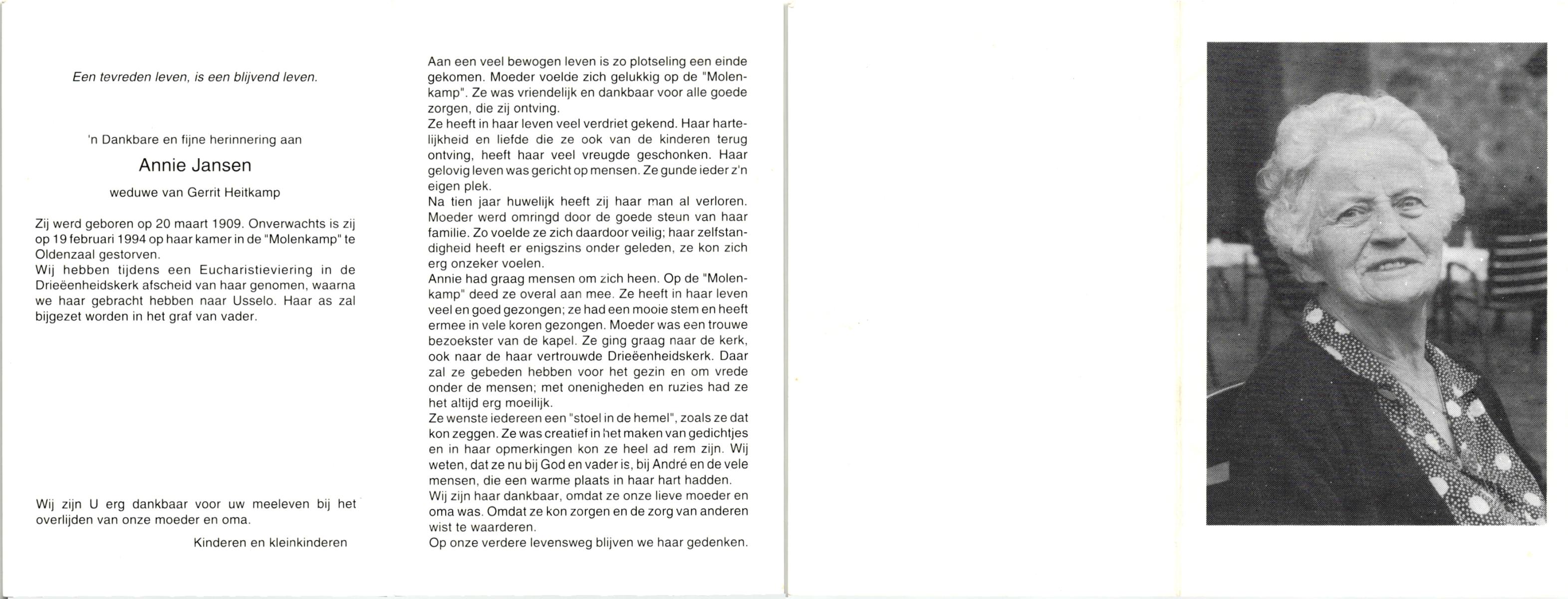 Een tevreden leven, is een blijvend leven.

'n Dankbare en fijne herinnering aan

Annie Jansen

weduwe van Gerrit Heitkamp

Zij werd geboren op 20 maart 1909. Onverwachts is zij op 19 februari 1994 op haar kamer in de "Molenkamp" te Oldenzaal gestorven.
Wij hebben tijdens een Eucharistieviering in de Drieëenheidskerk afscheid van haar genomen, waarna we haar gebracht hebben naar Usselo. Haar as zal bijgezet worden in het graf van vader.

Wij zijn U erg dankbaar voor uw meeleven bij het overlijden van onze moeder en oma.

Kinderen en kleinkinderen

Aan een veel bewogen leven is zo plotseling een einde gekomen. Moeder voelde zich gelukkig op de "Molenkamp". Ze was vriendelijk en dankbaar voor alle goede zorgen, die zij ontving.
Ze heeft in haar leven veel verdriet gekend. Haar hartelijkheid en liefde die ze ook van de kinderen terug ontving, heeft haar veel vreugde geschonken. Haar gelovig leven was gericht op mensen. Ze gunde ieder z'n eigen plek.
Na tien jaar huwelijk heeft zij haar man al verloren. Moeder werd omringd door de goede steun van haar familie. Zo voelde ze zich daardoor veilig; haar zelfstandigheid heeft er enigszins onder geleden, ze kon zich erg onzeker voelen.
Annie had graag mensen om zich heen. Op de "Molenkamp" deed ze overal aan mee. Ze heeft in haar leven veel en goed gezongen; ze had een mooie stem en heeft ermee in vele koren gezongen. Moeder was een trouwe bezoekster van de kapel. Ze ging graag naar de kerk, ook naar de haar vertrouwde Drieëenheidskerk. Daar zal ze gebeden hebben voor het gezin en om vrede onder de mensen; met onenigheden en ruzies had ze het altijd erg moeilijk.
Ze wenste iedereen een "stoel in de hemel", zoals ze dat kon zeggen. Ze was creatief in het maken van gedichtjes en in haar opmerkingen kon ze heel ad rem zijn. Wij weten, dat ze nu bij God en vader is, bij André en de vele mensen, die een warme plaats in haar hart hadden.
Wij zijn haar dankbaar, omdat ze onze lieve moeder en oma was. Omdat ze kon zorgen en de zorg van anderen wist te waarderen.
Op onze verdere levensweg blijven we haar gedenken.